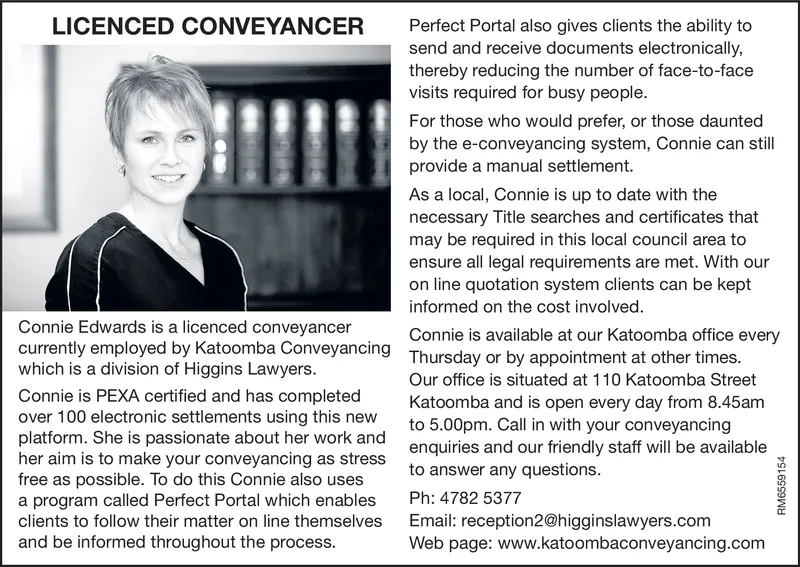 LICENCED CONVEYANCER

Connie Edwards is a licenced conveyancer currently employed by Katoomba Conveyancing which is a division of Higgins Lawyers.

Connie is PEXA certified and has completed over 100 electronic settlements using this new platform. She is passionate about her work and her aim is to make your conveyancing as stress free as possible. To do this Connie also uses a program called Perfect Portal which enables clients to follow their matter on line themselves and be informed throughout the process.

Perfect Portal also gives clients the ability to send and receive documents electronically, thereby reducing the number of face-to-face visits required for busy people.

For those who would prefer, or those daunted by the e-conveyancing system, Connie can still provide a manual settlement.

As a local, Connie is up to date with the necessary Title searches and certificates that may be required in this local council area to ensure all legal requirements are met. With our on line quotation system clients can be kept informed on the cost involved.

Connie is available at our Katoomba office every Thursday or by appointment at other times. Our office is situated at 110 Katoomba Street Katoomba and is open every day from 8.45am to 5.00pm. Call in with your conveyancing enquiries and our friendly staff will be available to answer any questions.

Ph: 4782 5377
Email: reception2@higginslawyers.com
Web page: www.katoombaconveyancing.com

RM6559154